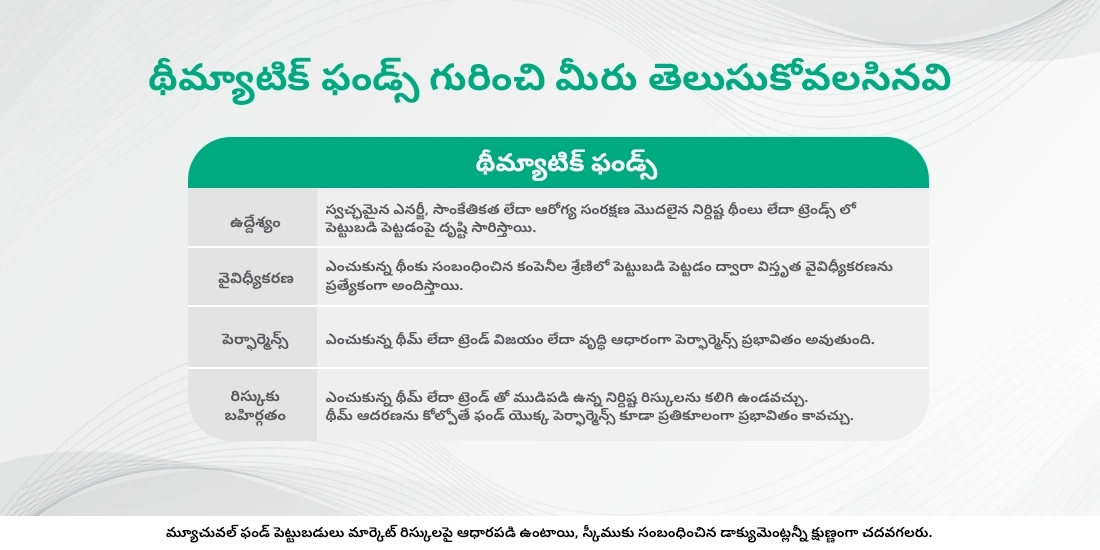 థీమ్యాటిక్ ఫండ్స్ గురించి మీరు తెలుసుకోవలసినవి

| థీమ్యాటిక్ ఫండ్స్ | |
|---|---|
| ఉద్దేశ్యం | స్వచ్ఛమైన ఎనర్జీ, సాంకేతికత లేదా ఆరోగ్య సంరక్షణ మొదలైన నిర్దిష్ట థీంలు లేదా ట్రెండ్స్ లో పెట్టుబడి పెట్టడంపై దృష్టి సారిస్తాయి. |
| వైవిధ్యీకరణ | ఎంచుకున్న థీంకు సంబంధించిన కంపెనీల శ్రేణిలో పెట్టుబడి పెట్టడం ద్వారా విస్తృత వైవిధ్యీకరణను ప్రత్యేకంగా అందిస్తాయి. |
| పెర్ఫార్మెన్స్ | ఎంచుకున్న థీమ్ లేదా ట్రెండ్ విజయం లేదా వృద్ధి ఆధారంగా పెర్ఫార్మెన్స్ ప్రభావితం అవుతుంది. |
| రిస్కుకు బహిర్గతం | ఎంచుకున్న థీమ్ లేదా ట్రెండ్ తో ముడిపడి ఉన్న నిర్దిష్ట రిస్కులను కలిగి ఉండవచ్చు. థీమ్ ఆదరణను కోల్పోతే ఫండ్ యొక్క పెర్ఫార్మెన్స్ కూడా ప్రతికూలంగా ప్రభావితం కావచ్చు. |

మ్యూచువల్ ఫండ్ పెట్టుబడులు మార్కెట్ రిస్కులపై ఆధారపడి ఉంటాయి, స్కీముకు సంబంధించిన డాక్యుమెంట్లన్నీ క్షుణ్ణంగా చదవగలరు.